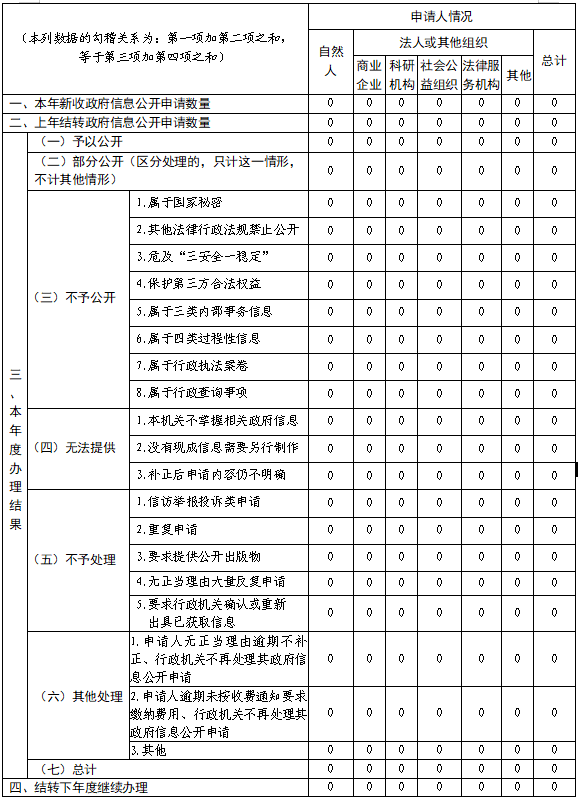 | （本列数据的勾稽关系为：第一项加第二项之和，等于第三项加第四项之和） | | | 申请人情况 | | | | | | |
|---|---|---|---|---|---|---|---|---|---|
| | | | 自然人 | 法人或其他组织 | | | | | 总计 |
| | | | | 商业企业 | 科研机构 | 社会公益组织 | 法律服务机构 | 其他 | |
| 一、本年新收政府信息公开申请数量 | | | 0 | 0 | 0 | 0 | 0 | 0 | 0 |
| 二、上年结转政府信息公开申请数量 | | | 0 | 0 | 0 | 0 | 0 | 0 | 0 |
| 三、本年度办理结果 | （一）予以公开 | | 0 | 0 | 0 | 0 | 0 | 0 | 0 |
| | （二）部分公开（区分处理的，只计这一情形，不计其他情形） | | 0 | 0 | 0 | 0 | 0 | 0 | 0 |
| | （三）不予公开 | 1.属于国家秘密 | 0 | 0 | 0 | 0 | 0 | 0 | 0 |
| | | 2.其他法律行政法规禁止公开 | 0 | 0 | 0 | 0 | 0 | 0 | 0 |
| | | 3.危及“三安全一稳定” | 0 | 0 | 0 | 0 | 0 | 0 | 0 |
| | | 4.保护第三方合法权益 | 0 | 0 | 0 | 0 | 0 | 0 | 0 |
| | | 5.属于三类内部事务信息 | 0 | 0 | 0 | 0 | 0 | 0 | 0 |
| | | 6.属于四类过程性信息 | 0 | 0 | 0 | 0 | 0 | 0 | 0 |
| | | 7.属于行政执法案卷 | 0 | 0 | 0 | 0 | 0 | 0 | 0 |
| | | 8.属于行政查询事项 | 0 | 0 | 0 | 0 | 0 | 0 | 0 |
| | （四）无法提供 | 1.本机关不掌握相关政府信息 | 0 | 0 | 0 | 0 | 0 | 0 | 0 |
| | | 2.没有现成信息需要另行制作 | 0 | 0 | 0 | 0 | 0 | 0 | 0 |
| | | 3.补正后申请内容仍不明确 | 0 | 0 | 0 | 0 | 0 | 0 | 0 |
| | （五）不予处理 | 1.信访举报投诉类申请 | 0 | 0 | 0 | 0 | 0 | 0 | 0 |
| | | 2.重复申请 | 0 | 0 | 0 | 0 | 0 | 0 | 0 |
| | | 3.要求提供公开出版物 | 0 | 0 | 0 | 0 | 0 | 0 | 0 |
| | | 4.无正当理由大量反复申请 | 0 | 0 | 0 | 0 | 0 | 0 | 0 |
| | | 5.要求行政机关确认或重新出具已获取信息 | 0 | 0 | 0 | 0 | 0 | 0 | 0 |
| | （六）其他处理 | 1.申请人无正当理由逾期不补正、行政机关不再处理其政府信息公开申请 | 0 | 0 | 0 | 0 | 0 | 0 | 0 |
| | | 2.申请人逾期未按收费通知要求缴纳费用、行政机关不再处理其政府信息公开申请 | 0 | 0 | 0 | 0 | 0 | 0 | 0 |
| | | 3.其他 | 0 | 0 | 0 | 0 | 0 | 0 | 0 |
| | （七）总计 | | 0 | 0 | 0 | 0 | 0 | 0 | 0 |
| 四、结转下年度继续办理 | | | 0 | 0 | 0 | 0 | 0 | 0 | 0 |